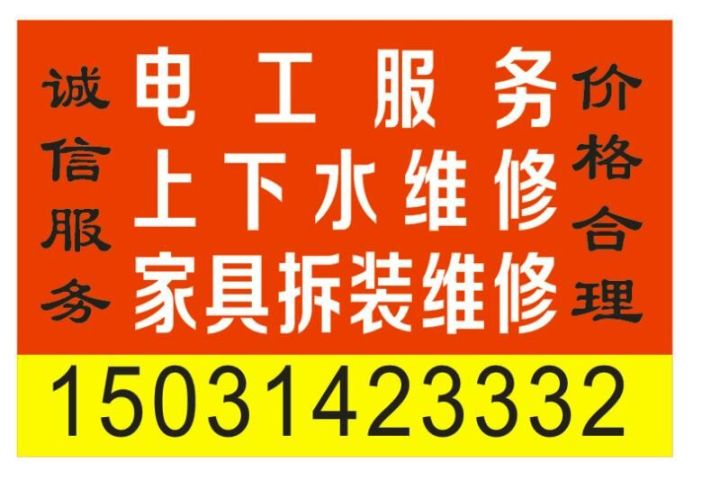 诚信服务

电工服务
上下水维修
家具拆装维修

价格合理

15031423332